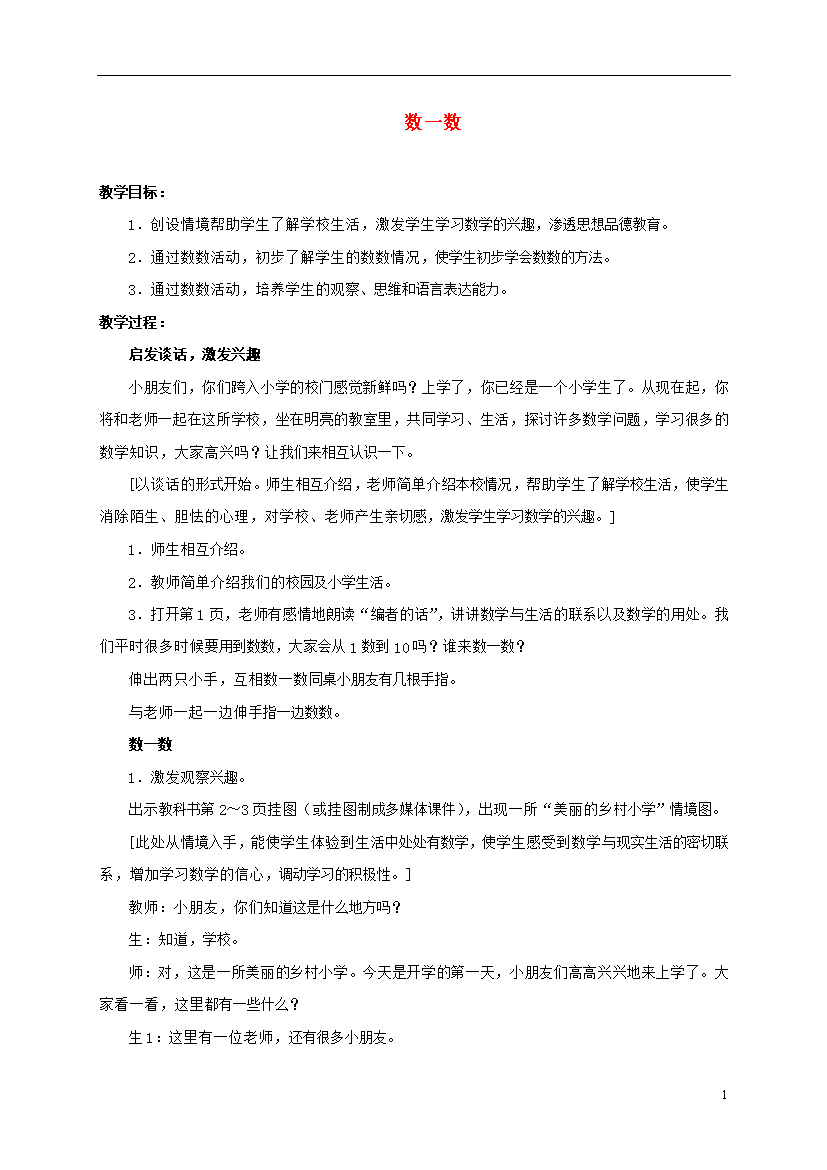 数一数

教学目标：

1．创设情境帮助学生了解学校生活，激发学生学习数学的兴趣，渗透思想品德教育。

2．通过数数活动，初步了解学生的数数情况，使学生初步学会数数的方法。

3．通过数数活动，培养学生的观察、思维和语言表达能力。

教学过程：

启发谈话，激发兴趣

小朋友们，你们跨入小学的校门感觉新鲜吗？上学了，你已经是一个小学生了。从现在起，你将和老师一起在这所学校，坐在明亮的教室里，共同学习、生活，探讨许多数学问题，学习很多的数学知识，大家高兴吗？让我们来相互认识一下。

[以谈话的形式开始。师生相互介绍，老师简单介绍本校情况，帮助学生了解学校生活，使学生消除陌生、胆怯的心理，对学校、老师产生亲切感，激发学生学习数学的兴趣。]

1．师生相互介绍。

2．教师简单介绍我们的校园及小学生活。

3．打开第1页，老师有感情地朗读“编者的话”，讲讲数学与生活的联系以及数学的用处。我们平时很多时候要用到数数，大家会从1数到10吗？谁来数一数？

伸出两只小手，互相数一数同桌小朋友有几根手指。

与老师一起一边伸手指一边数数。

数一数

1．激发观察兴趣。

出示教科书第2～3页挂图（或挂图制成多媒体课件），出现一所“美丽的乡村小学”情境图。

[此处从情境入手，能使学生体验到生活中处处有数学，使学生感受到数学与现实生活的密切联系，增加学习数学的信心，调动学习的积极性。]

教师：小朋友，你们知道这是什么地方吗？

生：知道，学校。

师：对，这是一所美丽的乡村小学。今天是开学的第一天，小朋友们高高兴兴地来上学了。大家看一看，这里都有一些什么？

生1：这里有一位老师，还有很多小朋友。

1